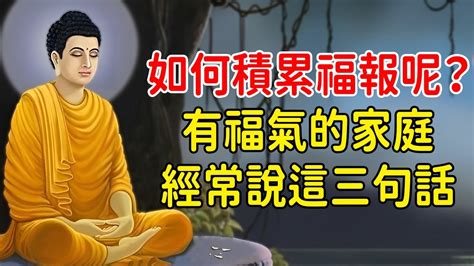 如何積累福報呢？
有福氣的家庭
經常說這三句話